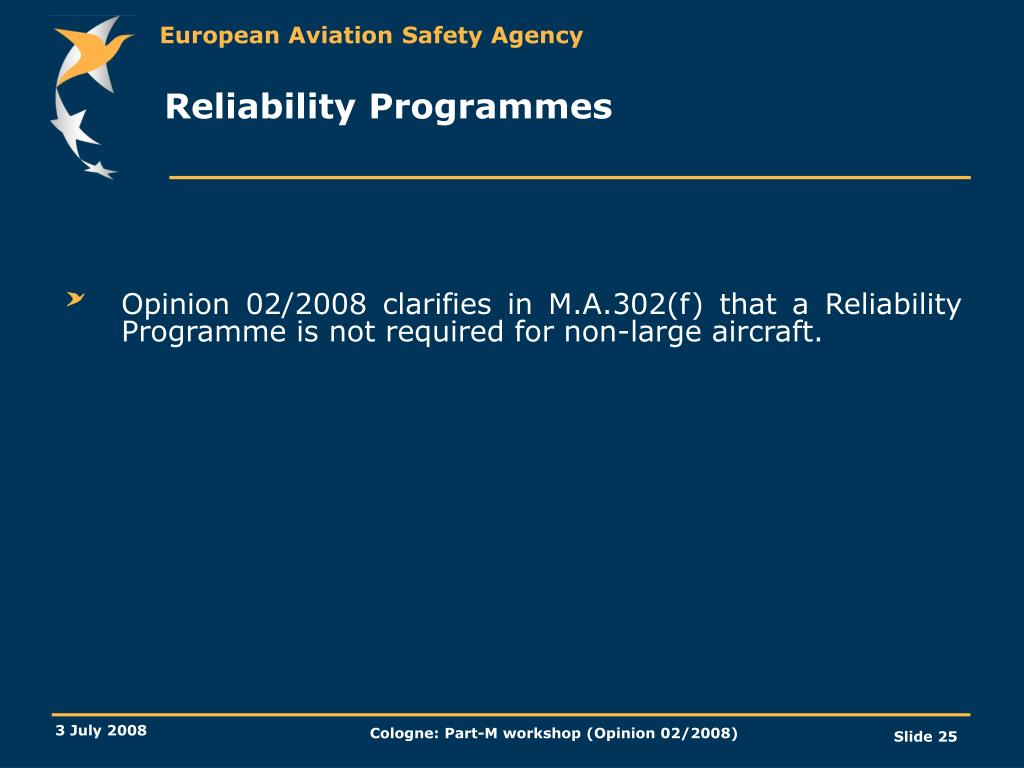 European Aviation Safety Agency

Reliability Programmes

Opinion 02/2008 clarifies in M.A.302(f) that a Reliability Programme is not required for non-large aircraft.

3 July 2008

Cologne: Part-M workshop (Opinion 02/2008)

Slide 25